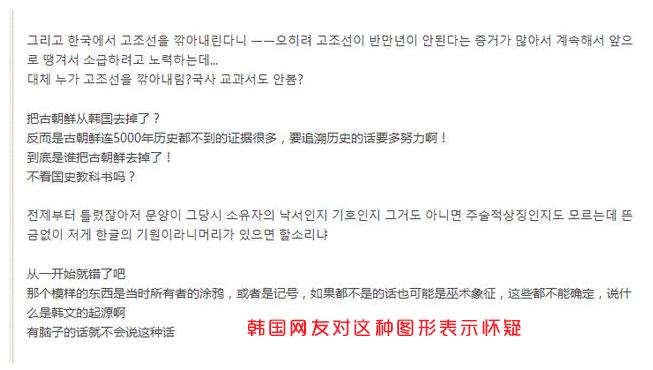 그리고 한국에서 고조선을 깎아내린다니 ——오히려 고조선이 반만년이 안된다는 증거가 많아서 계속해서 앞으로 땡겨서 소급하려고 노력하는데...
대체 누가 고조선을 깎아내림?국사 교과서도 안봄?

把古朝鲜从韩国去掉了？
反而是古朝鲜连5000年历史都不到的证据很多，要追溯历史的话要多努力啊！
到底是谁把古朝鲜去掉了！
不看国史教科书吗？

전제부터 틀렸잖아저 문양이 그당시 소유자의 낙서인지 기호인지 그거도 아니면 주술적상징인지도 모르는데 뜬금없이 저게 한글의 기원이라니머리가 있으면 할소리냐

从一开始就错了吧
那个模样的东西是当时所有者的涂鸦，或者是记号，如果都不是的话也可能是巫术象征，这些都不能确定，说什么是韩文的起源啊
有脑子的话就不会说这种话

韩国网友对这种图形表示怀疑